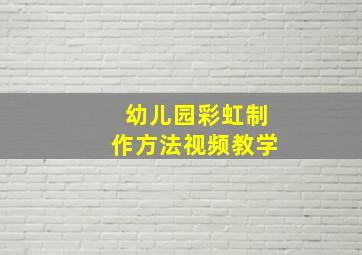 幼儿园彩虹制作方法视频教学